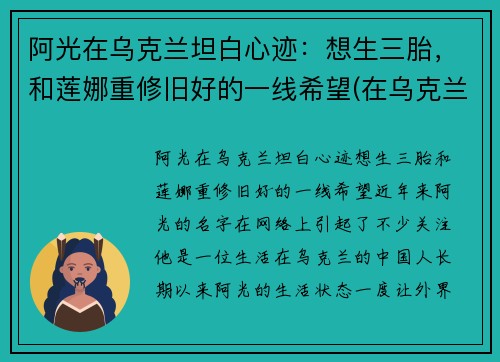 阿光在乌克兰坦白心迹：想生三胎，和莲娜重修旧好的一线希望(在乌克兰

阿光在乌克兰坦白心迹想生三胎和莲娜重修旧好的一线希望近年来阿光的名字在网络上引起了不少关注他是一位生活在乌克兰的中国人长期以来阿光的生活状态一度让外界